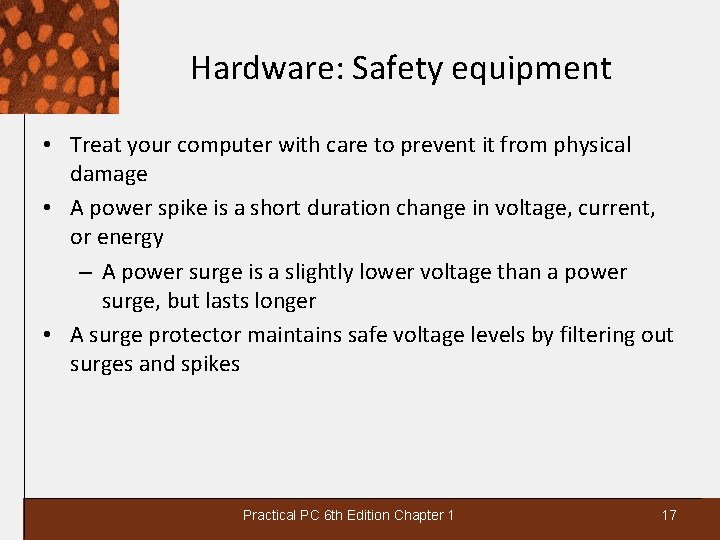 Hardware: Safety equipment

• Treat your computer with care to prevent it from physical damage

• A power spike is a short duration change in voltage, current, or energy

– A power surge is a slightly lower voltage than a power surge, but lasts longer

• A surge protector maintains safe voltage levels by filtering out surges and spikes

Practical PC 6th Edition Chapter 1

17